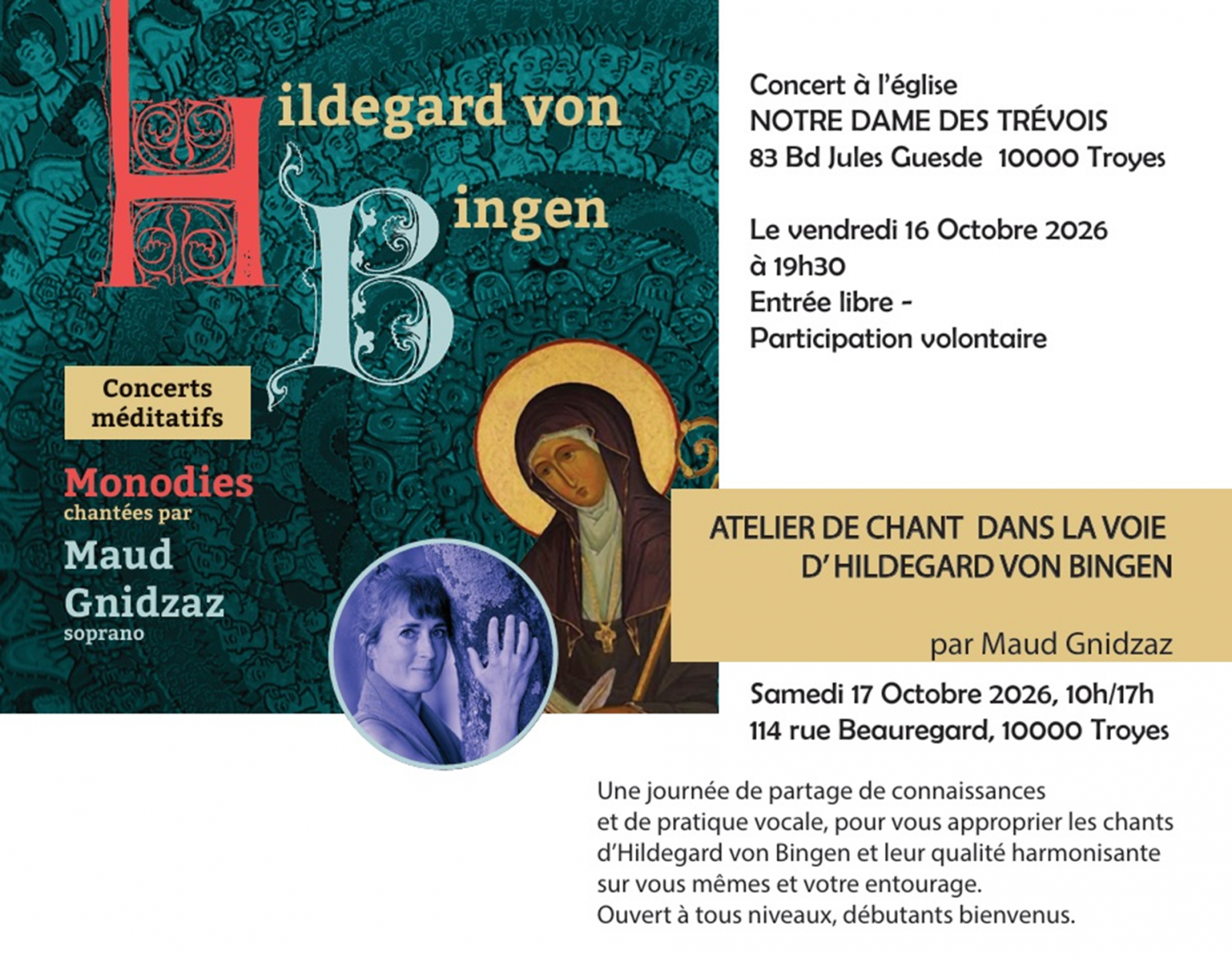 Hildegard von Bingen

Concerts méditatifs

Monodies
chantées par
Maud Gnidzaz
soprano

Concert à l'église
NOTRE DAME DES TRÉVOIS
83 Bd Jules Guesde 10000 Troyes

Le vendredi 16 Octobre 2026
à 19h30
Entrée libre -
Participation volontaire

ATELIER DE CHANT DANS LA VOIE
D' HILDEGARD VON BINGEN

par Maud Gnidzaz

Samedi 17 Octobre 2026, 10h/17h
114 rue Beauregard, 10000 Troyes

Une journée de partage de connaissances et de pratique vocale, pour vous approprier les chants d'Hildegard von Bingen et leur qualité harmonisante sur vous mêmes et votre entourage.
Ouvert à tous niveaux, débutants bienvenus.